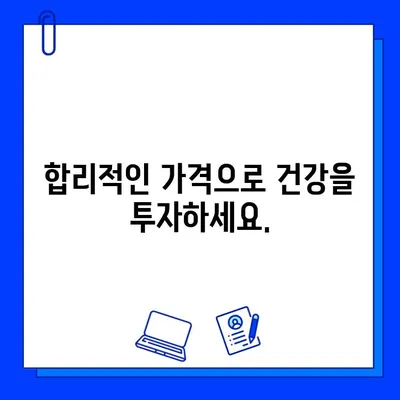 합리적인 가격으로 건강을 투자하세요.